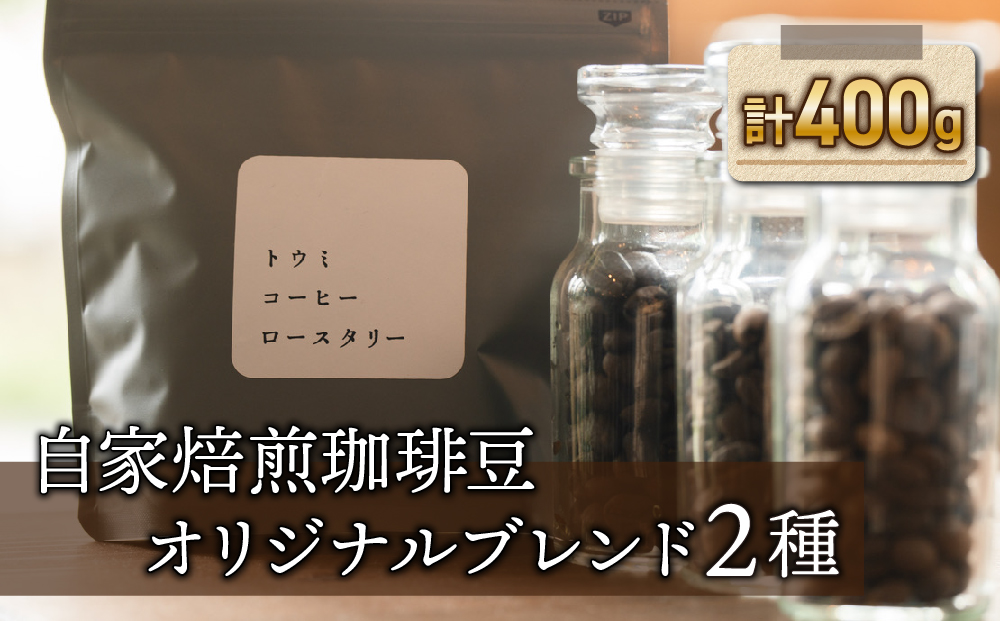 ZIP

計400g

トウミ
コーヒー
ロースタリー

自家焙煎珈琲豆
オリジナルブレンド2種